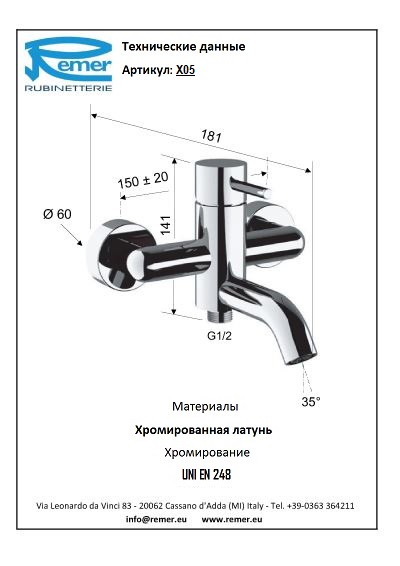 Remer
RUBINETTERIE

Технические данные

Артикул: X05

181

150 ± 20

Ø 60

141

G1/2

35°

Материалы

Хромированная латунь

Хромирование

UNI EN 248

Via Leonardo da Vinci 83 - 20062 Cassano d'Adda (MI) Italy - Tel. +39-0363 364211

info@remer.eu www.remer.eu